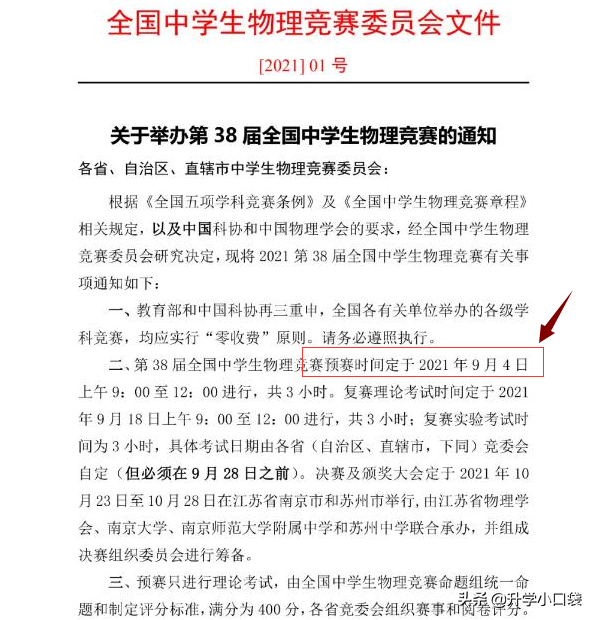 全国中学生物理竞赛委员会文件

[2021] 01 号

关于举办第 38 届全国中学生物理竞赛的通知

各省、自治区、直辖市中学生物理竞赛委员会：

根据《全国五项学科竞赛条例》及《全国中学生物理竞赛章程》相关规定，以及中国科协和中国物理学会的要求，经全国中学生物理竞赛委员会研究决定，现将 2021 第 38 届全国中学生物理竞赛有关事项通知如下：

一、教育部和中国科协再三重申，全国各有关单位举办的各级学科竞赛，均应实行“零收费”原则。请务必遵照执行。

二、第 38 届全国中学生物理竞赛预赛时间定于 2021 年 9 月 4 日上午 9：00 至 12：00 进行，共 3 小时。复赛理论考试时间定于 2021 年 9 月 18 日上午 9：00 至 12：00 进行，共 3 小时；复赛实验考试时间为 3 小时，具体考试日期由各省（自治区、直辖市，下同）竞委会自定（但必须在 9 月 28 日之前）。决赛及颁奖大会定于 2021 年 10 月 23 日至 10 月 28 日在江苏省南京市和苏州市举行，由江苏省物理学会、南京大学、南京师范大学附属中学和苏州中学联合承办，并组成决赛组织委员会进行筹备。

三、预赛只进行理论考试，由全国中学生物理竞赛命题组统一命题和制定评分标准，满分为 400 分，各省竞委会组织赛事和阅卷评分。

头条 @升学小口袋